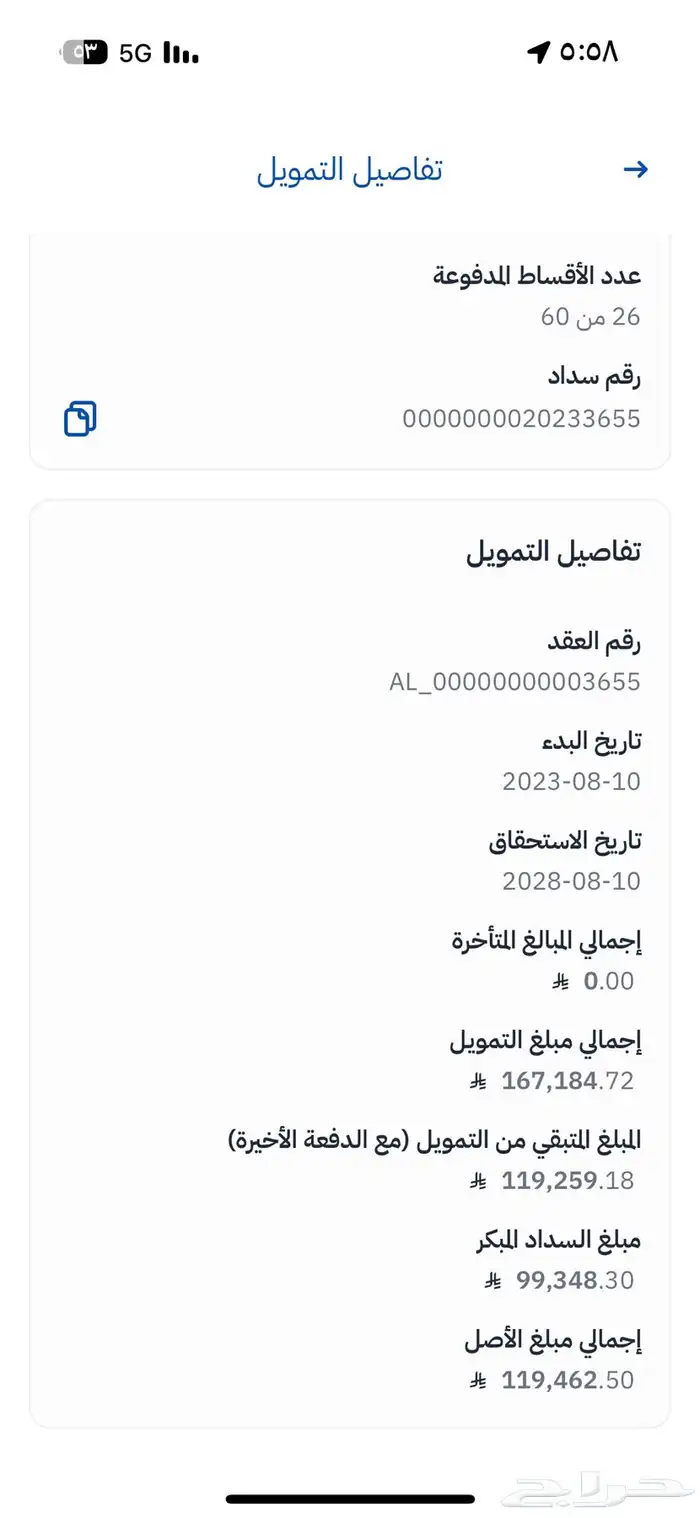 ٥:٥٨ 5G ٥٣

تفاصيل التمويل

عدد الأقساط المدفوعة
26 من 60

رقم سداد
0000000020233655

تفاصيل التمويل

رقم العقد
AL_00000000003655

تاريخ البدء
2023-08-10

تاريخ الاستحقاق
2028-08-10

إجمالي المبالغ المتأخرة
0.00

إجمالي مبلغ التمويل
167,184.72

المبلغ المتبقي من التمويل (مع الدفعة الأخيرة)
119,259.18

مبلغ السداد المبكر
99,348.30

إجمالي مبلغ الأصل
119,462.50

حراج